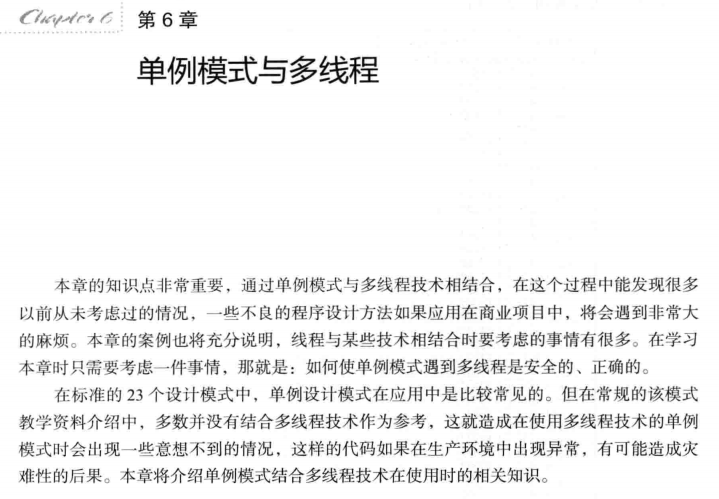 Chapter 6 第 6 章

单例模式与多线程

本章的知识点非常重要，通过单例模式与多线程技术相结合，在这个过程中能发现很多以前从未考虑过的情况，一些不良的程序设计方法如果应用在商业项目中，将会遇到非常大的麻烦。本章的案例也将充分说明，线程与某些技术相结合时要考虑的事情有很多。在学习本章时只需要考虑一件事情，那就是：如何使单例模式遇到多线程是安全的、正确的。

在标准的 23 个设计模式中，单例设计模式在应用中是比较常见的。但在常规的该模式教学资料介绍中，多数并没有结合多线程技术作为参考，这就造成在使用多线程技术的单例模式时会出现一些意想不到的情况，这样的代码如果在生产环境中出现异常，有可能造成灾难性的后果。本章将介绍单例模式结合多线程技术在使用时的相关知识。